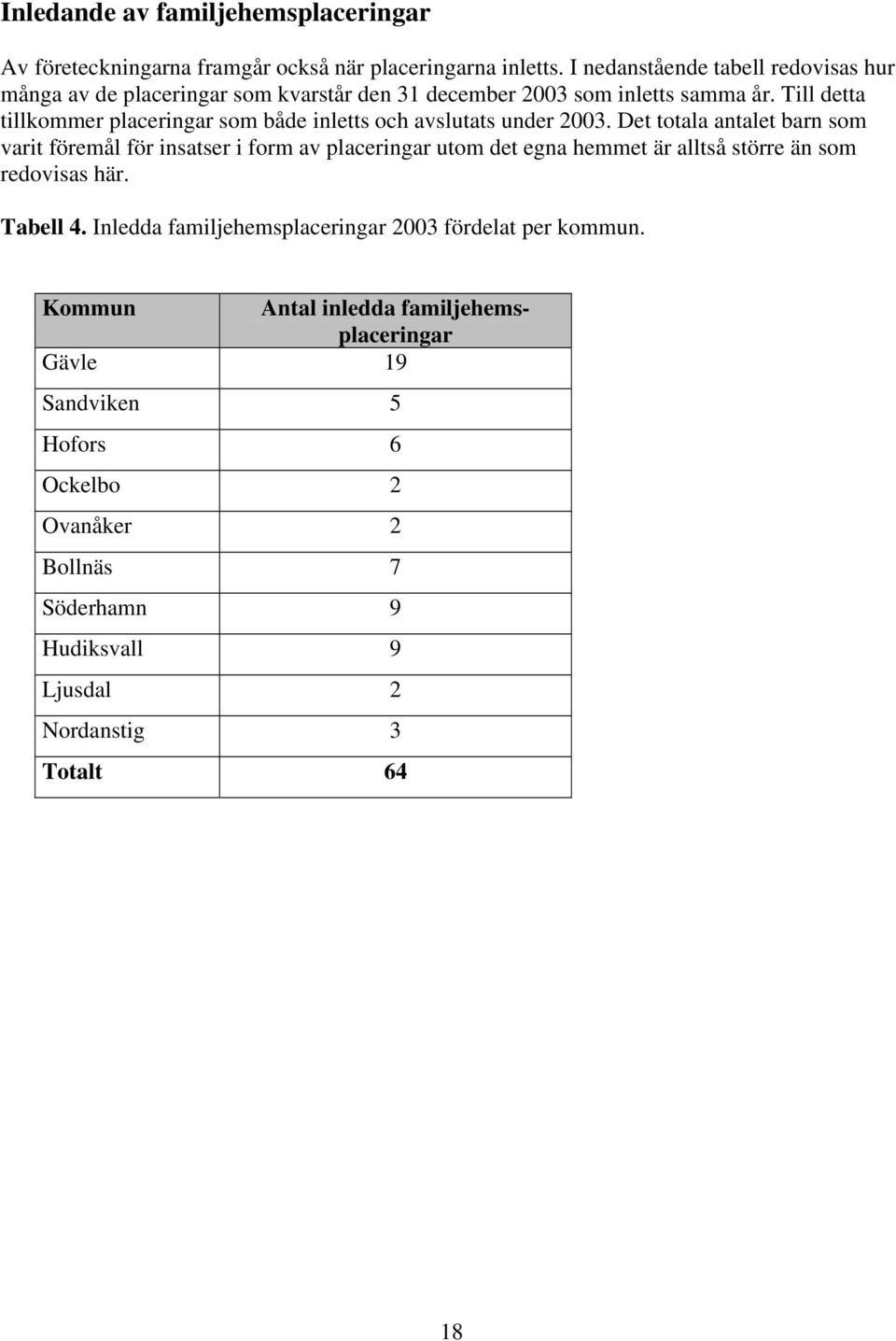 Inledande av familjehemsplaceringar

Av företeckningarna framgår också när placeringarna inletts. I nedanstående tabell redovisas hur många av de placeringar som kvarstår den 31 december 2003 som inletts samma år. Till detta tillkommer placeringar som både inletts och avslutats under 2003. Det totala antalet barn som varit föremål för insatser i form av placeringar utom det egna hemmet är alltså större än som redovisas här.

Tabell 4. Inledda familjehemsplaceringar 2003 fördelat per kommun.

| Kommun | Antal inledda familjehemsplaceringar |
|---|---|
| Gävle | 19 |
| Sandviken | 5 |
| Hofors | 6 |
| Ockelbo | 2 |
| Ovanåker | 2 |
| Bollnäs | 7 |
| Söderhamn | 9 |
| Hudiksvall | 9 |
| Ljusdal | 2 |
| Nordanstig | 3 |
| Totalt | 64 |

18